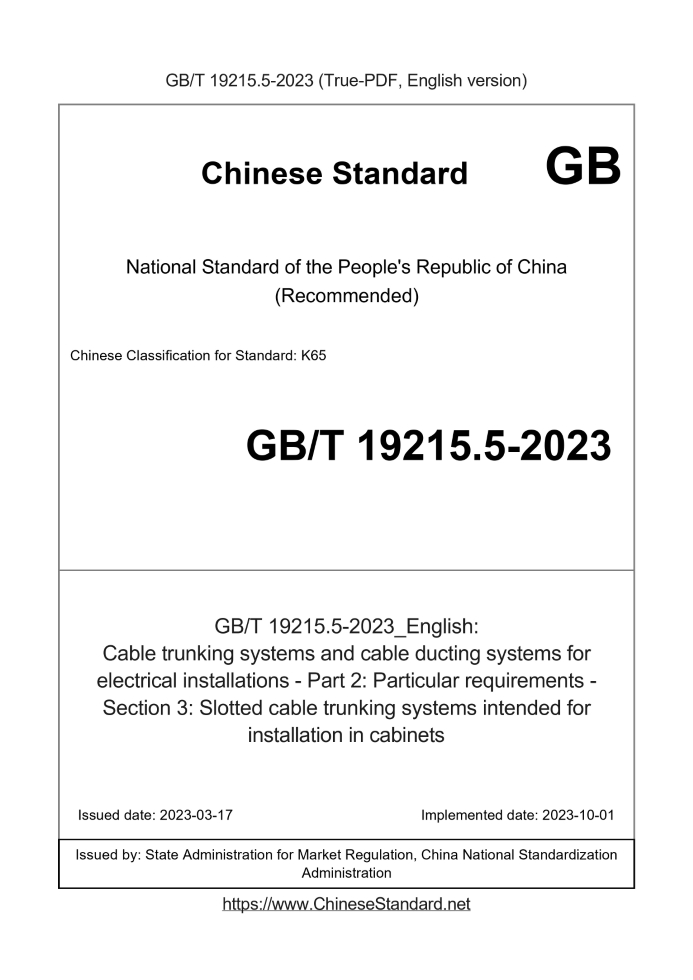 GB/T 19215.5-2023 (True-PDF, English version)

Chinese Standard GB

National Standard of the People's Republic of China (Recommended)

Chinese Classification for Standard: K65

GB/T 19215.5-2023

GB/T 19215.5-2023_English: Cable trunking systems and cable ducting systems for electrical installations - Part 2: Particular requirements - Section 3: Slotted cable trunking systems intended for installation in cabinets

Issued date: 2023-03-17

Implemented date: 2023-10-01

Issued by: State Administration for Market Regulation, China National Standardization Administration

https://www.ChineseStandard.net